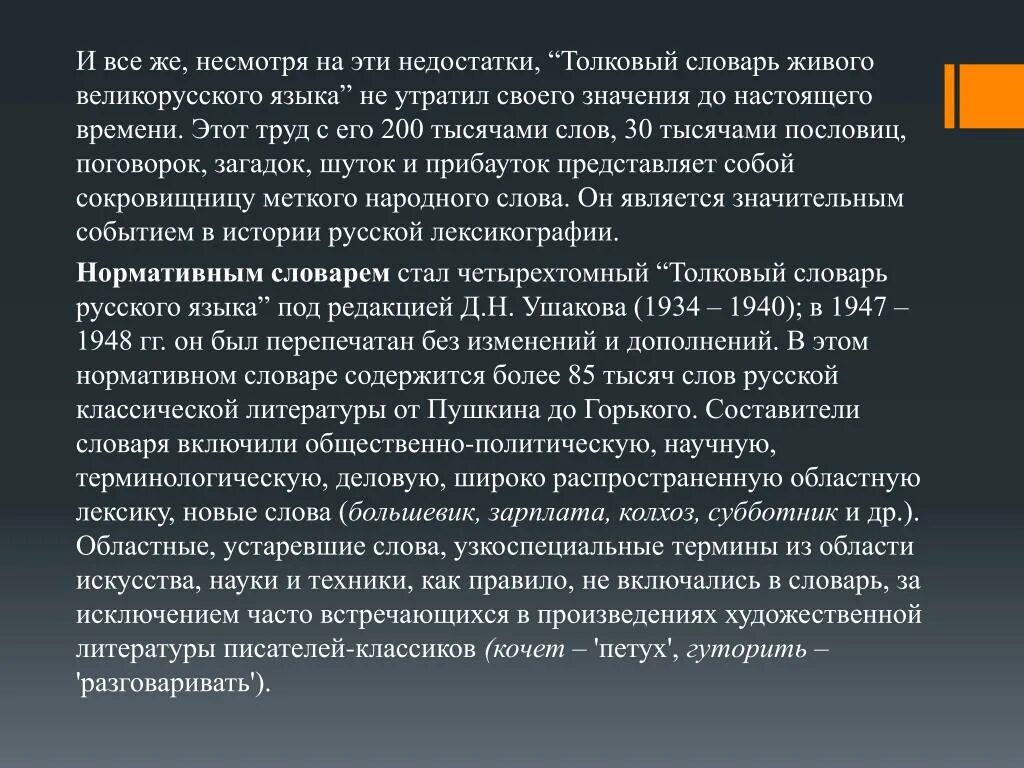 И все же, несмотря на эти недостатки, “Толковый словарь живого великорусского языка” не утратил своего значения до настоящего времени. Этот труд с его 200 тысячами слов, 30 тысячами пословиц, поговорок, загадок, шуток и прибауток представляет собой сокровищницу меткого народного слова. Он является значительным событием в истории русской лексикографии.

Нормативным словарем стал четырехтомный “Толковый словарь русского языка” под редакцией Д.Н. Ушакова (1934 – 1940); в 1947 – 1948 гг. он был перепечатан без изменений и дополнений. В этом нормативном словаре содержится более 85 тысяч слов русской классической литературы от Пушкина до Горького. Составители словаря включили общественно-политическую, научную, терминологическую, деловую, широко распространенную областную лексику, новые слова (большевик, зарплата, колхоз, субботник и др.). Областные, устаревшие слова, узкоспециальные термины из области искусства, науки и техники, как правило, не включались в словарь, за исключением часто встречающихся в произведениях художественной литературы писателей-классиков (кочет – 'петух', гуторить – 'разговаривать').